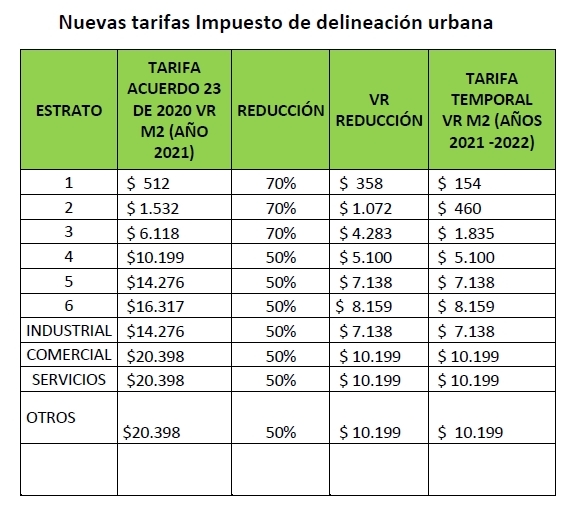 Nuevas tarifas Impuesto de delineación urbana

| ESTRATO | TARIFA ACUERDO 23 DE 2020 VR M2 (AÑO 2021) | REDUCCIÓN | VR REDUCCIÓN | TARIFA TEMPORAL VR M2 (AÑOS 2021 -2022) |
|---|---|---|---|---|
| 1 | \$ 512 | 70% | \$ 358 | \$ 154 |
| 2 | \$ 1.532 | 70% | \$ 1.072 | \$ 460 |
| 3 | \$ 6.118 | 70% | \$ 4.283 | \$ 1.835 |
| 4 | \$10.199 | 50% | \$ 5.100 | \$ 5.100 |
| 5 | \$14.276 | 50% | \$ 7.138 | \$ 7.138 |
| 6 | \$16.317 | 50% | \$ 8.159 | \$ 8.159 |
| INDUSTRIAL | \$14.276 | 50% | \$ 7.138 | \$ 7.138 |
| COMERCIAL | \$20.398 | 50% | \$ 10.199 | \$ 10.199 |
| SERVICIOS | \$20.398 | 50% | \$ 10.199 | \$ 10.199 |
| OTROS | \$20.398 | 50% | \$ 10.199 | \$ 10.199 |
| | | | | |